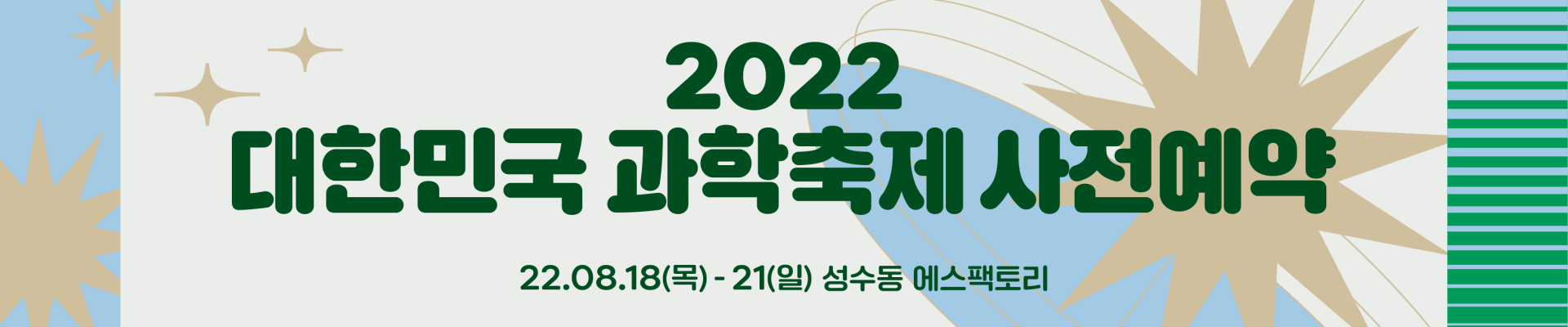 2022
대한민국 과학축제 사전예약

22.08.18(목) - 21(일) 성수동 에스팩토리